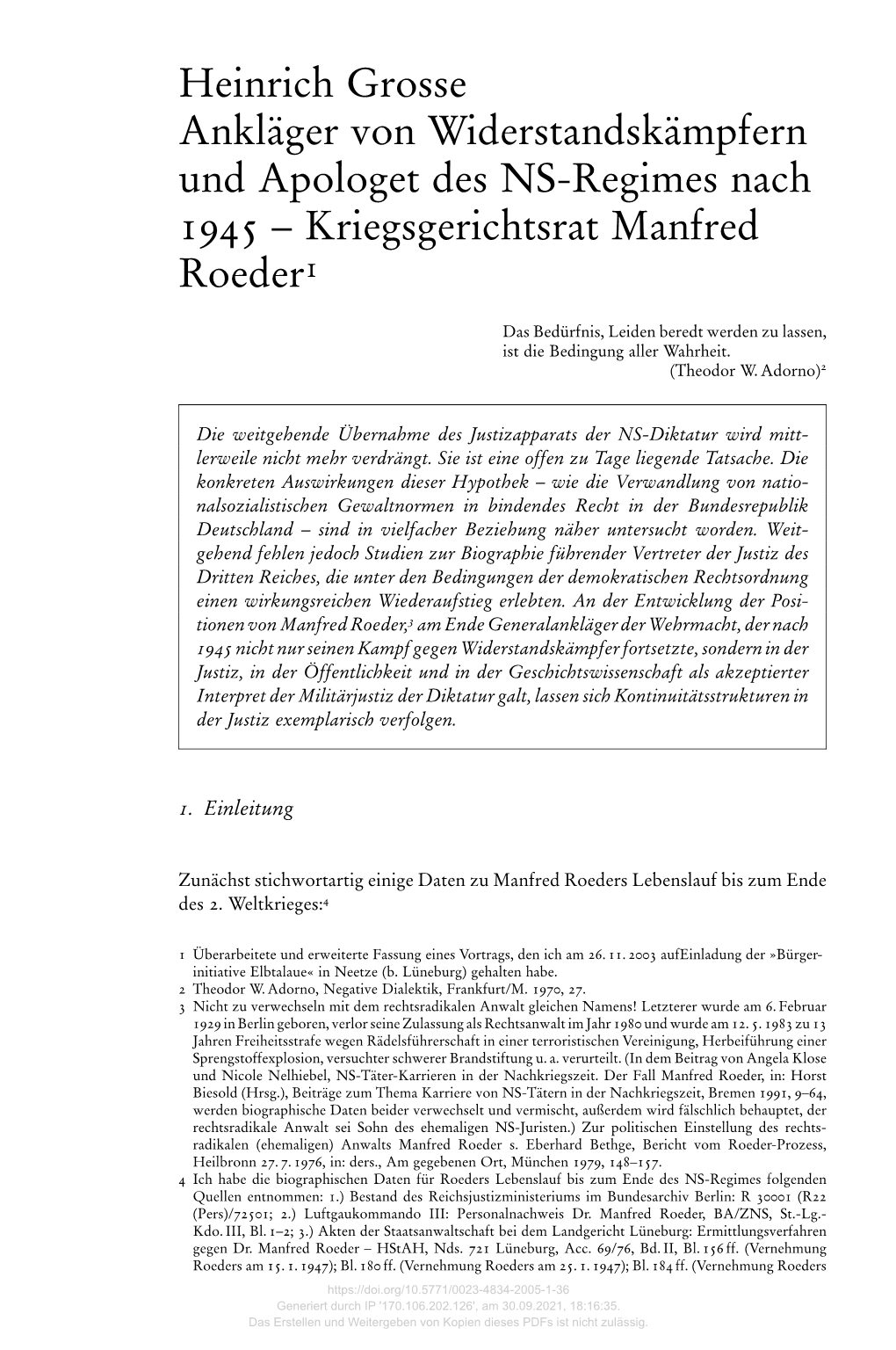 Heinrich Grosse
Ankläger von Widerstandskämpfern und Apologet des NS-Regimes nach 1945 – Kriegsgerichtsrat Manfred Roeder$^1$

Das Bedürfnis, Leiden beredt werden zu lassen, ist die Bedingung aller Wahrheit.
(Theodor W. Adorno)$^2$

Die weitgehende Übernahme des Justizapparats der NS-Diktatur wird mittlerweile nicht mehr verdrängt. Sie ist eine offen zu Tage liegende Tatsache. Die konkreten Auswirkungen dieser Hypothek – wie die Verwandlung von nationalsozialistischen Gewaltnormen in bindendes Recht in der Bundesrepublik Deutschland – sind in vielfacher Beziehung näher untersucht worden. Weitgehend fehlen jedoch Studien zur Biographie führender Vertreter der Justiz des Dritten Reiches, die unter den Bedingungen der demokratischen Rechtsordnung einen wirkungsreichen Wiederaufstieg erlebten. An der Entwicklung der Positionen von Manfred Roeder,$^3$ am Ende Generalankläger der Wehrmacht, der nach 1945 nicht nur seinen Kampf gegen Widerstandskämpfer fortsetzte, sondern in der Justiz, in der Öffentlichkeit und in der Geschichtswissenschaft als akzeptierter Interpret der Militärjustiz der Diktatur galt, lassen sich Kontinuitätsstrukturen in der Justiz exemplarisch verfolgen.

1. Einleitung

Zunächst stichwortartig einige Daten zu Manfred Roeders Lebenslauf bis zum Ende des 2. Weltkrieges:$^4$

1 Überarbeitete und erweiterte Fassung eines Vortrags, den ich am 26. 11. 2003 aufEinladung der »Bürgerinitiative Elbtalaue« in Neetze (b. Lüneburg) gehalten habe.
2 Theodor W. Adorno, Negative Dialektik, Frankfurt/M. 1970, 27.
3 Nicht zu verwechseln mit dem rechtsradikalen Anwalt gleichen Namens! Letzterer wurde am 6. Februar 1929 in Berlin geboren, verlor seine Zulassung als Rechtsanwalt im Jahr 1980 und wurde am 12. 5. 1983 zu 13 Jahren Freiheitsstrafe wegen Rädelsführerschaft in einer terroristischen Vereinigung, Herbeiführung einer Sprengstoffexplosion, versuchter schwerer Brandstiftung u. a. verurteilt. (In dem Beitrag von Angela Klose und Nicole Nelhiebel, NS-Täter-Karrieren in der Nachkriegszeit. Der Fall Manfred Roeder, in: Horst Biesold (Hrsg.), Beiträge zum Thema Karriere von NS-Tätern in der Nachkriegszeit, Bremen 1991, 9–64, werden biographische Daten beider verwechselt und vermischt, außerdem wird fälschlich behauptet, der rechtsradikale Anwalt sei Sohn des ehemaligen NS-Juristen.) Zur politischen Einstellung des rechtsradikalen (ehemaligen) Anwalts Manfred Roeder s. Eberhard Bethge, Bericht vom Roeder-Prozess, Heilbronn 27. 7. 1976, in: ders., Am gegebenen Ort, München 1979, 148–157.
4 Ich habe die biographischen Daten für Roeders Lebenslauf bis zum Ende des NS-Regimes folgenden Quellen entnommen: 1.) Bestand des Reichsjustizministeriums im Bundesarchiv Berlin: R 30001 (R22 (Pers)/72501; 2.) Luftgaukommando III: Personalnachweis Dr. Manfred Roeder, BA/ZNS, St.-Lg.-Kdo. III, Bl. 1–2; 3.) Akten der Staatsanwaltschaft bei dem Landgericht Lüneburg: Ermittlungsverfahren gegen Dr. Manfred Roeder – HStAH, Nds. 721 Lüneburg, Acc. 69/76, Bd. II, Bl. 156 ff. (Vernehmung Roeders am 15. 1. 1947); Bl. 180 ff. (Vernehmung Roeders am 25. 1. 1947); Bl. 184 ff. (Vernehmung Roeders

https://doi.org/10.5771/0023-4834-2005-1-36
Generiert durch IP '170.106.202.126', am 30.09.2021, 18:16:35.
Das Erstellen und Weitergeben von Kopien dieses PDFs ist nicht zulässig.